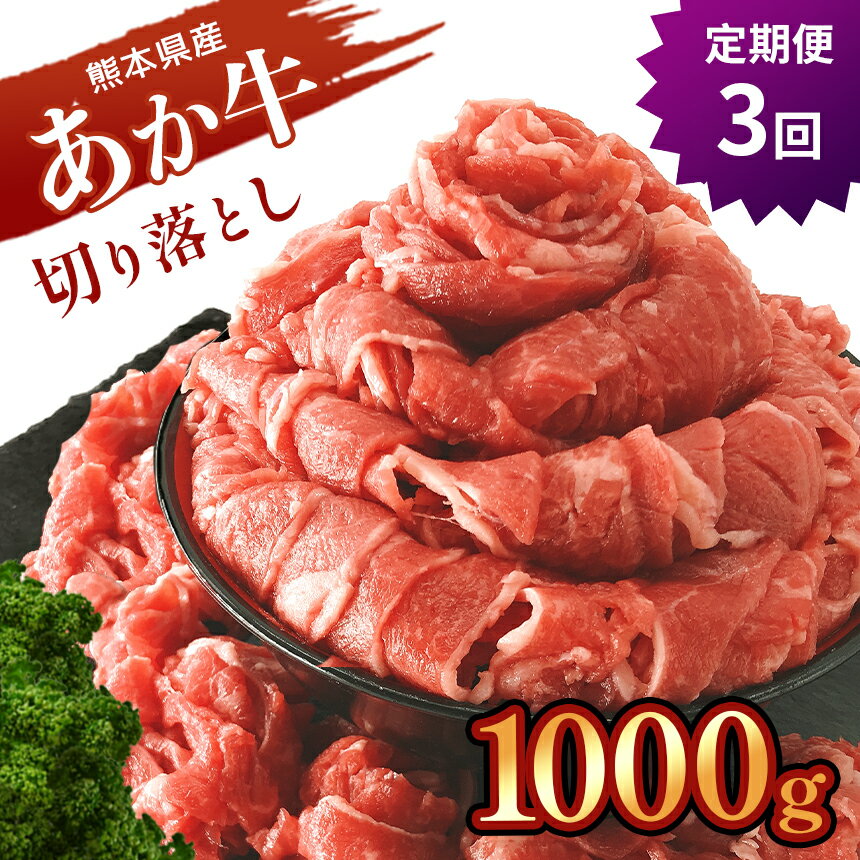 熊本県産
あか牛
切り落とし

定期便
3回

1000g